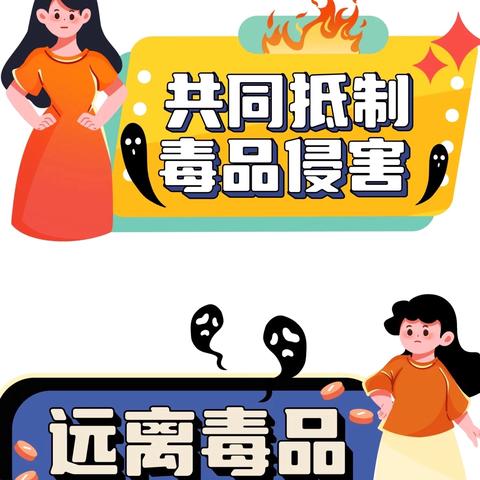 共同抵制
毒品侵害

远离毒品